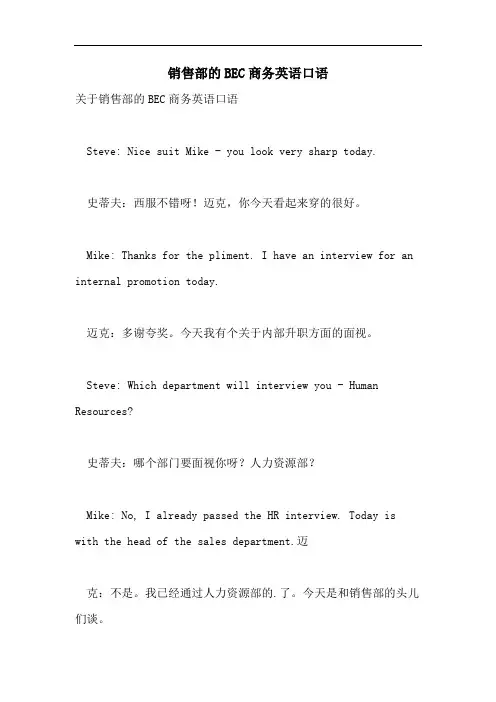 销售部的BEC商务英语口语

关于销售部的BEC商务英语口语

Steve: Nice suit Mike - you look very sharp today.

史蒂夫：西服不错呀！迈克，你今天看起来穿的很好。

Mike: Thanks for the pliment. I have an interview for an internal promotion today.

迈克：多谢夸奖。今天我有个关于内部升职方面的面视。

Steve: Which department will interview you - Human Resources?

史蒂夫：哪个部门要面视你呀？人力资源部？

Mike: No, I already passed the HR interview. Today is with the head of the sales department.迈

克：不是。我已经通过人力资源部的.了。今天是和销售部的头儿们谈。